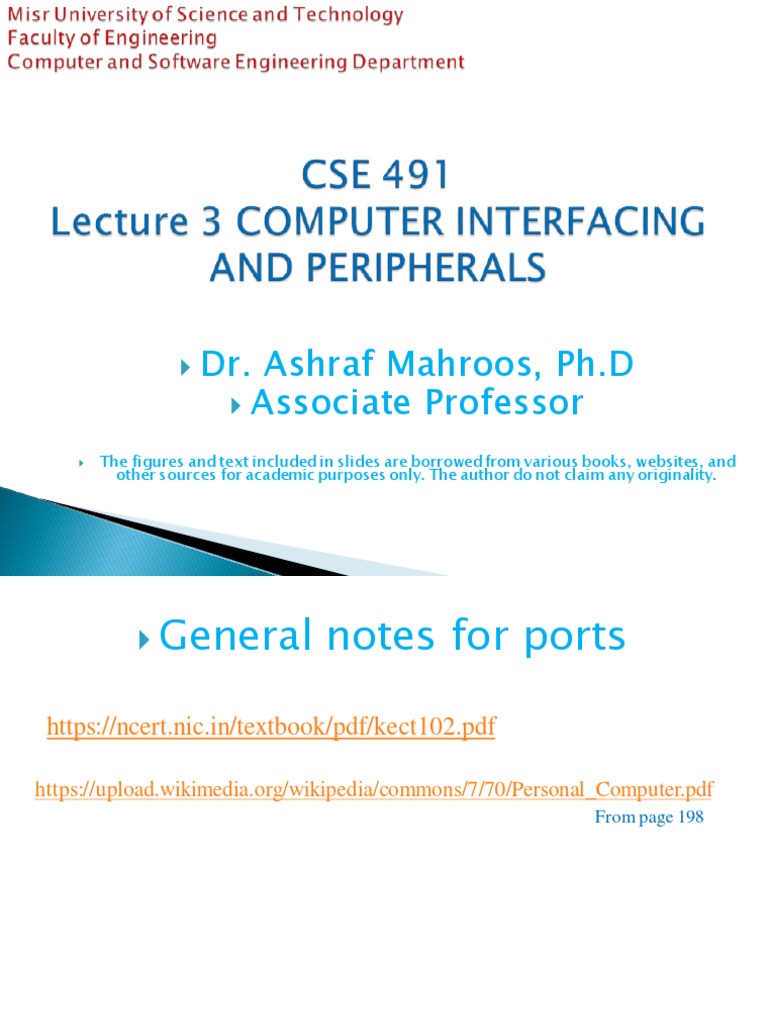 Misr University of Science and Technology
Faculty of Engineering
Computer and Software Engineering Department

CSE 491
Lecture 3 COMPUTER INTERFACING AND PERIPHERALS

Dr. Ashraf Mahroos, Ph.D
Associate Professor

The figures and text included in slides are borrowed from various books, websites, and other sources for academic purposes only. The author do not claim any originality.

General notes for ports

https://ncert.nic.in/textbook/pdf/kect102.pdf

https://upload.wikimedia.org/wikipedia/commons/7/70/Personal_Computer.pdf

From page 198